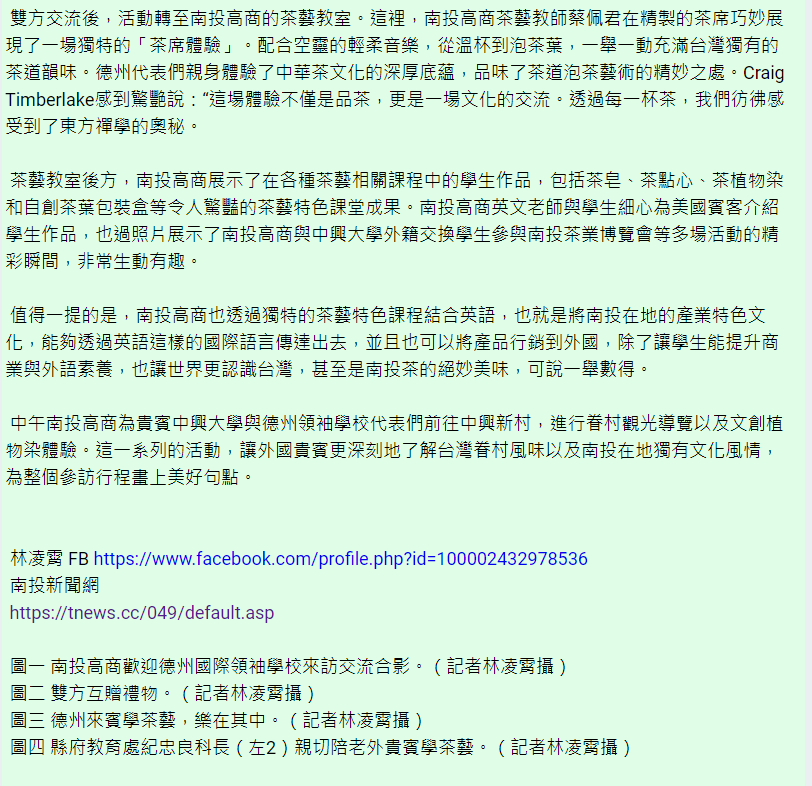 雙方交流後，活動轉至南投高商的茶藝教室。這裡，南投高商茶藝教師蔡佩君在精製的茶席巧妙展現了一場獨特的「茶席體驗」。配合空靈的輕柔音樂，從溫杯到泡茶葉，一舉一動充滿台灣獨有的茶道韻味。德州代表們親身體驗了中華茶文化的深厚底蘊，品味了茶道泡茶藝術的精妙之處。Craig Timberlake感到驚艷說：“這場體驗不僅是品茶，更是一場文化的交流。透過每一杯茶，我們彷彿感受到了東方禪學的奧秘。

茶藝教室後方，南投高商展示了在各種茶藝相關課程中的學生作品，包括茶皂、茶點心、茶植物染和自創茶葉包裝盒等令人驚豔的茶藝特色課堂成果。南投高商英文老師與學生細心為美國賓客介紹學生作品，也過照片展示了南投高商與中興大學外籍交換學生參與南投茶業博覽會等多場活動的精彩瞬間，非常生動有趣。

值得一提的是，南投高商也透過獨特的茶藝特色課程結合英語，也就是將南投在地的產業特色文化，能夠透過英語這樣的國際語言傳達出去，並且也可以將產品行銷到外國，除了讓學生能提升商業與外語素養，也讓世界更認識台灣，甚至是南投茶的絕妙美味，可說一舉數得。

中午南投高商為貴賓中興大學與德州領袖學校代表們前往中興新村，進行眷村觀光導覽以及文創植物染體驗。這一系列的活動，讓外國貴賓更深刻地了解台灣眷村風味以及南投在地獨有文化風情，為整個參訪行程畫上美好句點。

林凌霄 FB https://www.facebook.com/profile.php?id=100002432978536
南投新聞網
https://tnews.cc/049/default.asp

圖一 南投高商歡迎德州國際領袖學校來訪交流合影。（記者林凌霄攝）
圖二 雙方互贈禮物。（記者林凌霄攝）
圖三 德州來賓學茶藝，樂在其中。（記者林凌霄攝）
圖四 縣府教育處紀忠良科長（左2）親切陪老外貴賓學茶藝。（記者林凌霄攝）